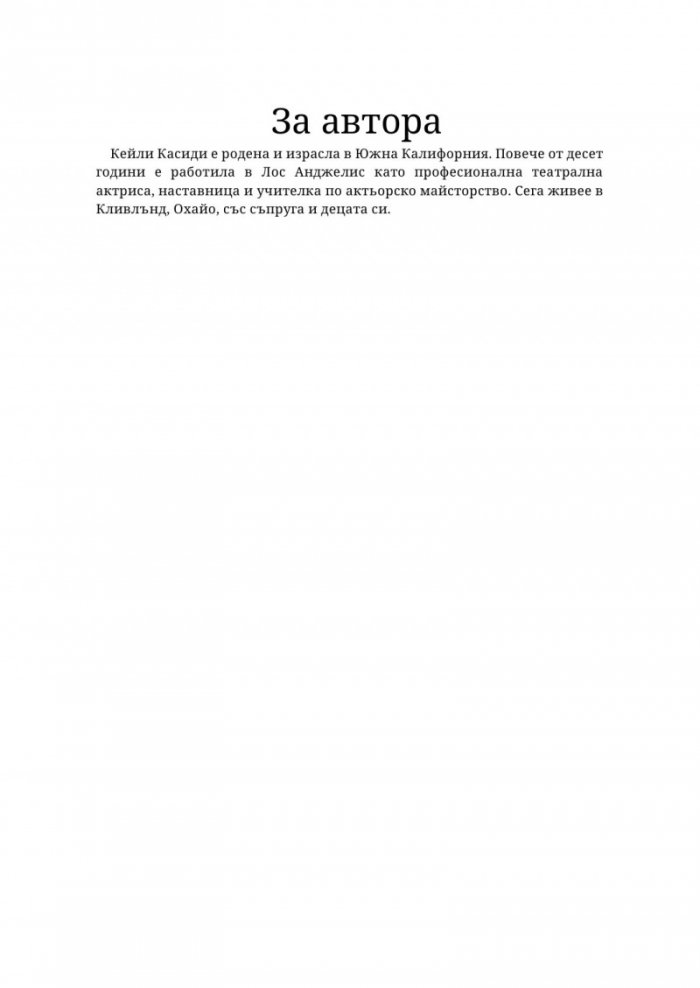 За автора

Кейли Касиди е родена и израсла в Южна Калифорния. Повече от десет години е работила в Лос Анджелис като професионална театрална актриса, наставница и учителка по актьорско майсторство. Сега живее в Кливлънд, Охайо, със съпруга и децата си.